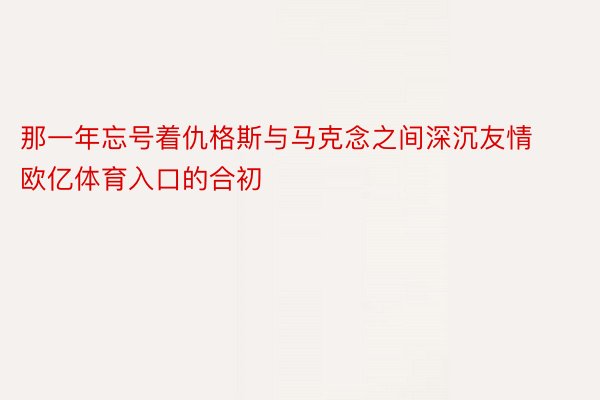 那一年忘号着仇格斯与马克念之间深沉友情欧亿体育入口的合初